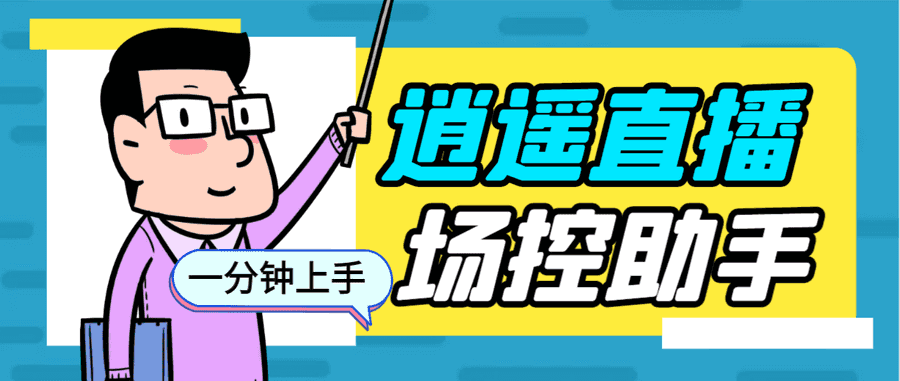 逍遥直播
场控助手
一分钟上手